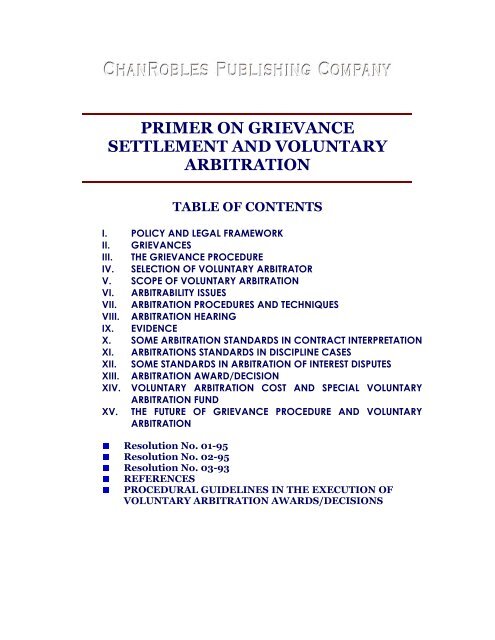 CHANROBLES PUBLISHING COMPANY

PRIMER ON GRIEVANCE SETTLEMENT AND VOLUNTARY ARBITRATION

TABLE OF CONTENTS

I. POLICY AND LEGAL FRAMEWORK
II. GRIEVANCES
III. THE GRIEVANCE PROCEDURE
IV. SELECTION OF VOLUNTARY ARBITRATOR
V. SCOPE OF VOLUNTARY ARBITRATION
VI. ARBITRABILITY ISSUES
VII. ARBITRATION PROCEDURES AND TECHNIQUES
VIII. ARBITRATION HEARING
IX. EVIDENCE
X. SOME ARBITRATION STANDARDS IN CONTRACT INTERPRETATION
XI. ARBITRATIONS STANDARDS IN DISCIPLINE CASES
XII. SOME STANDARDS IN ARBITRATION OF INTEREST DISPUTES
XIII. ARBITRATION AWARD/DECISION
XIV. VOLUNTARY ARBITRATION COST AND SPECIAL VOLUNTARY ARBITRATION FUND
XV. THE FUTURE OF GRIEVANCE PROCEDURE AND VOLUNTARY ARBITRATION

■ Resolution No. 01-95
■ Resolution No. 02-95
■ Resolution No. 03-93
■ REFERENCES
■ PROCEDURAL GUIDELINES IN THE EXECUTION OF VOLUNTARY ARBITRATION AWARDS/DECISIONS